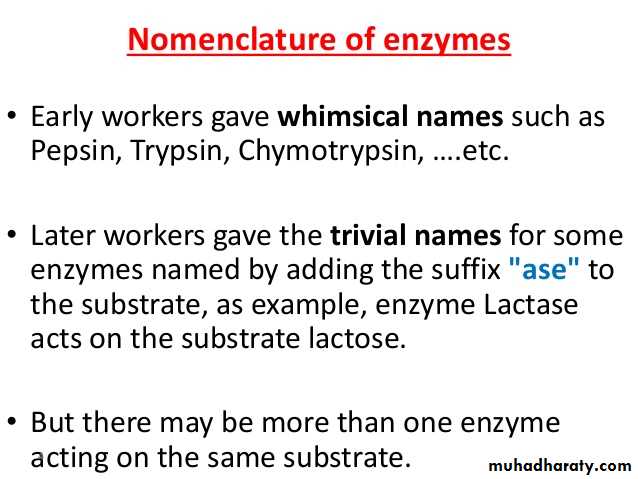 Nomenclature of enzymes

• Early workers gave whimsical names such as Pepsin, Trypsin, Chymotrypsin, ….etc.

• Later workers gave the trivial names for some enzymes named by adding the suffix "ase" to the substrate, as example, enzyme Lactase acts on the substrate lactose.

• But there may be more than one enzyme acting on the same substrate.

muhadharaty.com